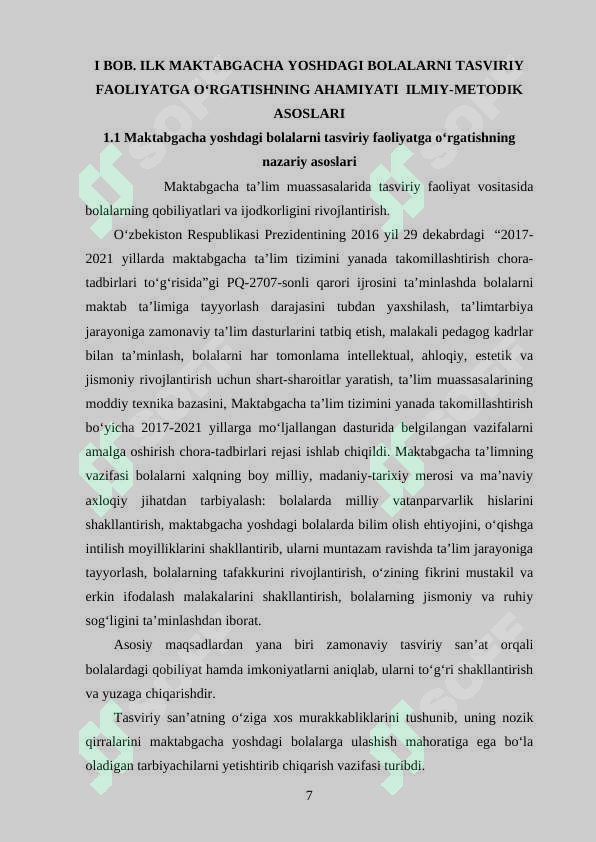 I BOB. ILK MAKTABGACHA YOSHDAGI BOLALARNI TASVIRIY FAOLIYATGA O‘RGATISHNING AHAMIYATI ILMIY-METODIK ASOSLARI

1.1 Maktabgacha yoshdagi bolalarni tasviriy faoliyatga o‘rgatishning nazariy asoslari

Maktabgacha ta’lim muassasalarida tasviriy faoliyat vositasida bolalarning qobiliyatlari va ijodkorligini rivojlantirish.

O‘zbekiston Respublikasi Prezidentining 2016 yil 29 dekabrdagi “2017-2021 yillarda maktabgacha ta’lim tizimini yanada takomillashtirish chora-tadbirlari to‘g‘risida”gi PQ-2707-sonli qarori ijrosini ta’minlashda bolalarni maktab ta’limiga tayyorlash darajasini tubdan yaxshilash, ta’limtarbiya jarayoniga zamonaviy ta’lim dasturlarini tatbiq etish, malakali pedagog kadrlar bilan ta’minlash, bolalarni har tomonlama intellektual, ahloqiy, estetik va jismoniy rivojlantirish uchun shart-sharoitlar yaratish, ta’lim muassasalarining moddiy texnika bazasini, Maktabgacha ta’lim tizimini yanada takomillashtirish bo‘yicha 2017-2021 yillarga mo‘ljallangan dasturida belgilangan vazifalarni amalga oshirish chora-tadbirlari rejasi ishlab chiqildi. Maktabgacha ta’limning vazifasi bolalarni xalqning boy milliy, madaniy-tarixiy merosi va ma’naviy axloqiy jihatdan tarbiyalash: bolalarda milliy vatanparvarlik hislarini shakllantirish, maktabgacha yoshdagi bolalarda bilim olish ehtiyojini, o‘qishga intilish moyilliklarini shakllantirib, ularni muntazam ravishda ta’lim jarayoniga tayyorlash, bolalarning tafakkurini rivojlantirish, o‘zining fikrini mustakil va erkin ifodalash malakalarini shakllantirish, bolalarning jismoniy va ruhiy sog‘ligini ta’minlashdan iborat.

Asosiy maqsadlardan yana biri zamonaviy tasviriy san’at orqali bolalardagi qobiliyat hamda imkoniyatlarni aniqlab, ularni to‘g‘ri shakllantirish va yuzaga chiqarishdir.

Tasviriy san’atning o‘ziga xos murakkabliklarini tushunib, uning nozik qirralarini maktabgacha yoshdagi bolalarga ulashish mahoratiga ega bo‘la oladigan tarbiyachilarni yetishtirib chiqarish vazifasi turibdi.

7